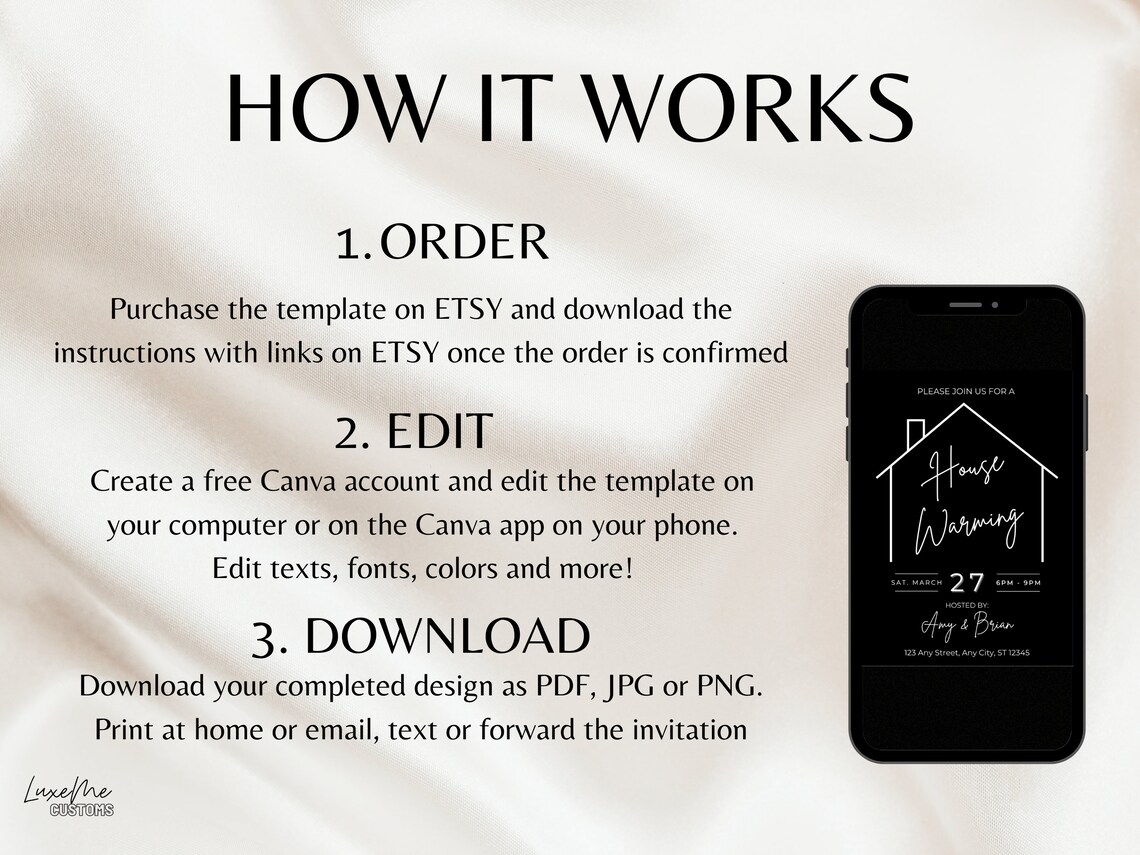 HOW IT WORKS

1. ORDER

Purchase the template on ETSY and download the instructions with links on ETSY once the order is confirmed

2. EDIT

Create a free Canva account and edit the template on your computer or on the Canva app on your phone. Edit texts, fonts, colors and more!

3. DOWNLOAD

Download your completed design as PDF, JPG or PNG. Print at home or email, text or forward the invitation

PLEASE JOIN US FOR A

House Warming

SAT. MARCH 27 6PM - 9PM

HOSTED BY:

Amy & Brian

123 Any Street, Any City, ST 12345

LuxeMe CUSTOMS